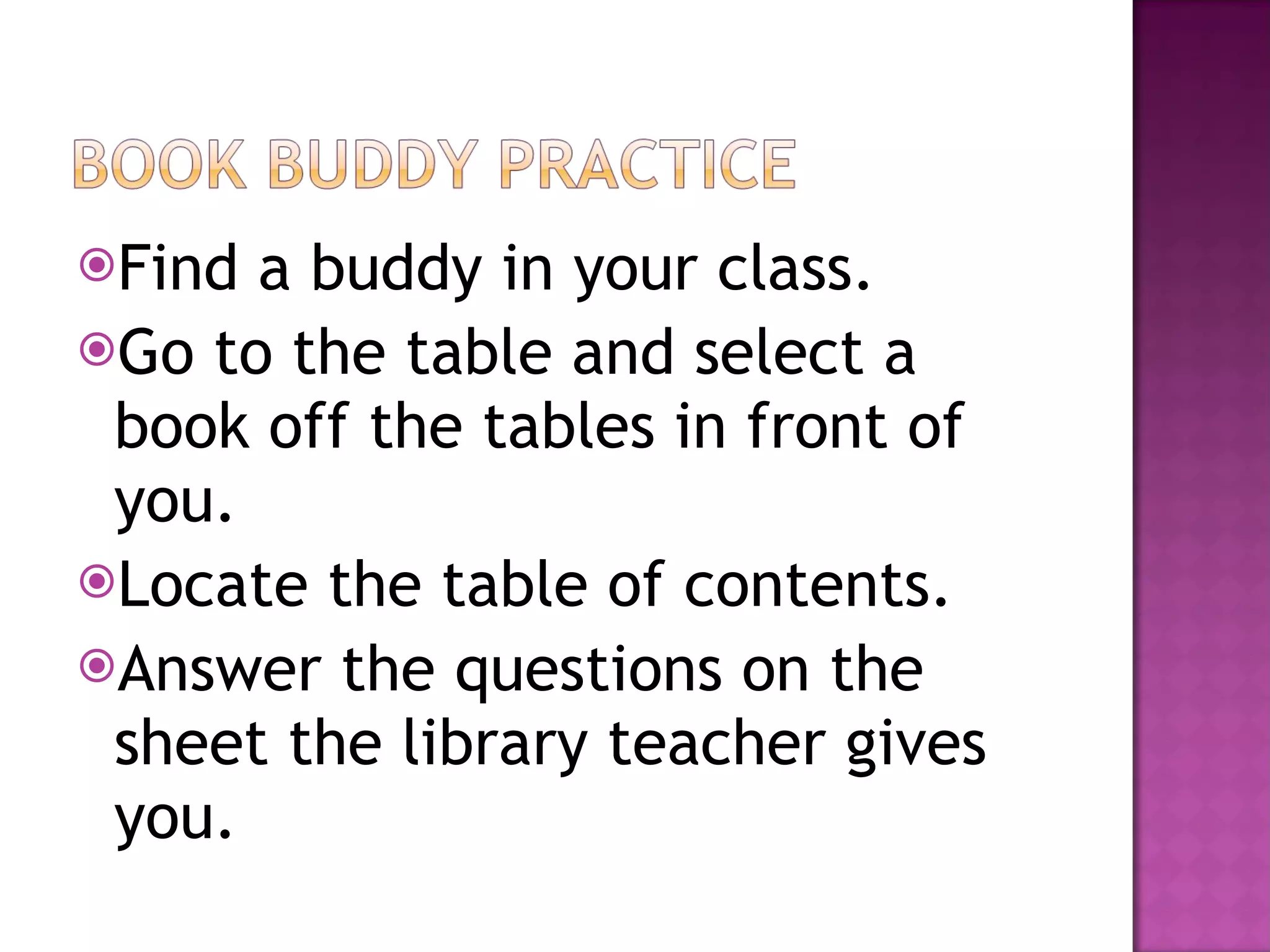 BOOK BUDDY PRACTICE

Find a buddy in your class.

Go to the table and select a book off the tables in front of you.

Locate the table of contents.

Answer the questions on the sheet the library teacher gives you.